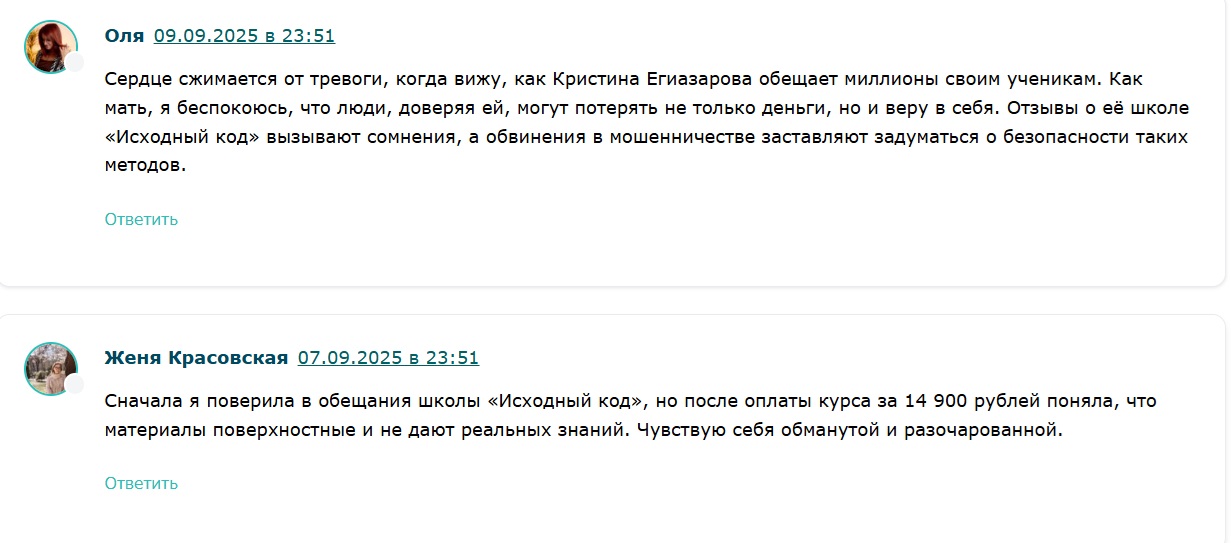 Оля 09.09.2025 в 23:51

Сердце сжимается от тревоги, когда вижу, как Кристина Егиазарова обещает миллионы своим ученикам. Как мать, я беспокоюсь, что люди, доверяя ей, могут потерять не только деньги, но и веру в себя. Отзывы о её школе «Исходный код» вызывают сомнения, а обвинения в мошенничестве заставляют задуматься о безопасности таких методов.

Ответить

Женя Красовская 07.09.2025 в 23:51

Сначала я поверила в обещания школы «Исходный код», но после оплаты курса за 14 900 рублей поняла, что материалы поверхностные и не дают реальных знаний. Чувствую себя обманутой и разочарованной.

Ответить